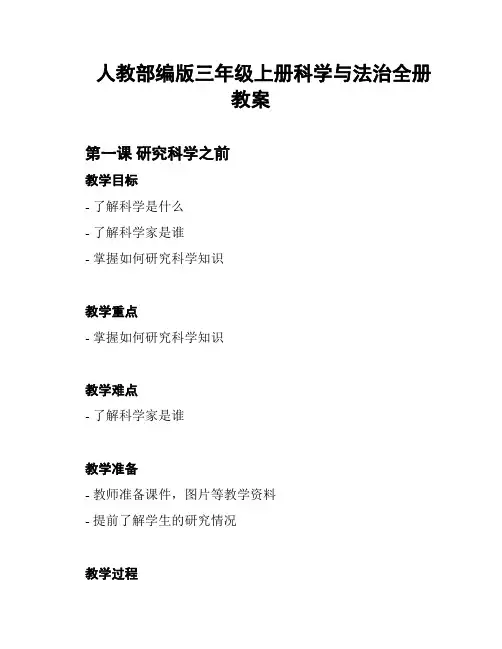 人教部编版三年级上册科学与法治全册教案

第一课 研究科学之前

教学目标

- 了解科学是什么

- 了解科学家是谁

- 掌握如何研究科学知识

教学重点

- 掌握如何研究科学知识

教学难点

- 了解科学家是谁

教学准备

- 教师准备课件，图片等教学资料

- 提前了解学生的研究情况

教学过程